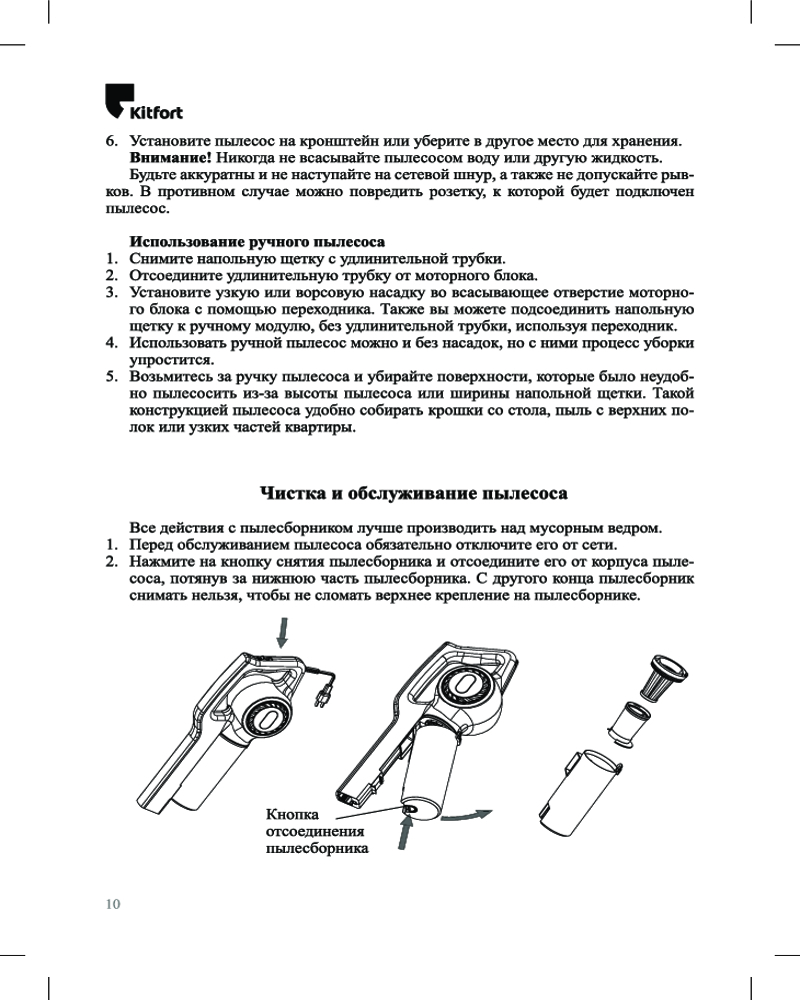 Kitfort

6. Установите пылесос на кронштейн или уберите в другое место для хранения.
Внимание! Никогда не всасывайте пылесосом воду или другую жидкость.
Будьте аккуратны и не наступайте на сетевой шнур, а также не допускайте рывков. В противном случае можно повредить розетку, к которой будет подключен пылесос.

Использование ручного пылесоса
1. Снимите напольную щетку с удлинительной трубки.
2. Отсоедините удлинительную трубку от моторного блока.
3. Установите узкую или ворсовую насадку во всасывающее отверстие моторного блока с помощью переходника. Также вы можете подсоединить напольную щетку к ручному модулю, без удлинительной трубки, используя переходник.
4. Использовать ручной пылесос можно и без насадок, но с ними процесс уборки упростится.
5. Возьмитесь за ручку пылесоса и убирайте поверхности, которые было неудобно пылесосить из-за высоты пылесоса или ширины напольной щетки. Такой конструкцией пылесоса удобно собирать крошки со стола, пыль с верхних полок или узких частей квартиры.

Чистка и обслуживание пылесоса

Все действия с пылесборником лучше производить над мусорным ведром.
1. Перед обслуживанием пылесоса обязательно отключите его от сети.
2. Нажмите на кнопку снятия пылесборника и отсоедините его от корпуса пылесоса, потянув за нижнюю часть пылесборника. С другого конца пылесборник снимать нельзя, чтобы не сломать верхнее крепление на пылесборнике.

Кнопка отсоединения пылесборника

10